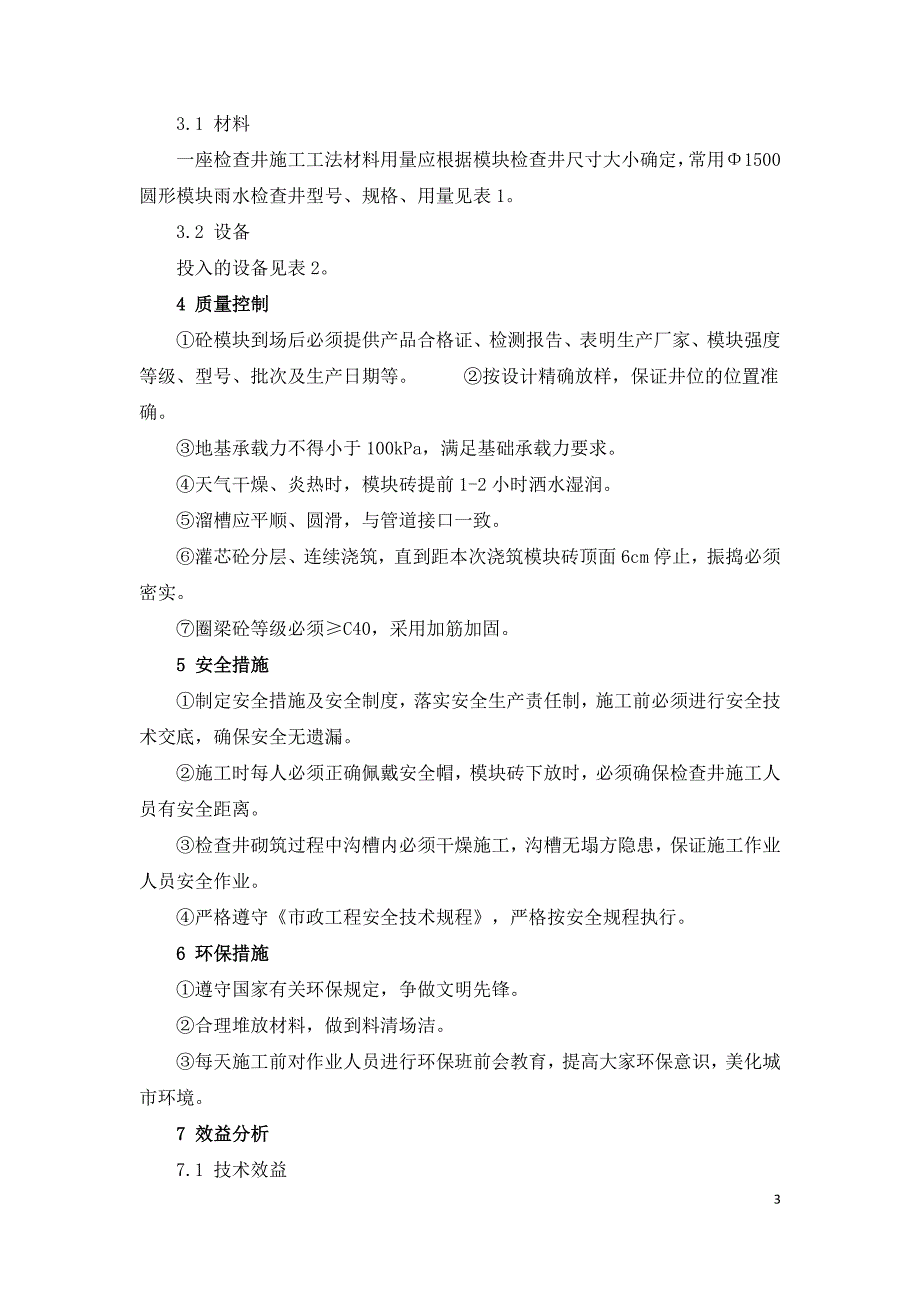 3.1 材料

一座检查井施工工法材料用量应根据模块检查井尺寸大小确定，常用Φ1500圆形模块雨水检查井型号、规格、用量见表1。

3.2 设备

投入的设备见表2。

4 质量控制

①砼模块到场后必须提供产品合格证、检测报告、表明生产厂家、模块强度等级、型号、批次及生产日期等。 ②按设计精确放样，保证井位的位置准确。

③地基承载力不得小于100kPa，满足基础承载力要求。

④天气干燥、炎热时，模块砖提前1-2小时洒水湿润。

⑤溜槽应平顺、圆滑，与管道接口一致。

⑥灌芯砼分层、连续浇筑，直到距本次浇筑模块砖顶面6cm停止，振捣必须密实。

⑦圈梁砼等级必须≥C40，采用加筋加固。

5 安全措施

①制定安全措施及安全制度，落实安全生产责任制，施工前必须进行安全技术交底，确保安全无遗漏。

②施工时每人必须正确佩戴安全帽，模块砖下放时，必须确保检查井施工人员有安全距离。

③检查井砌筑过程中沟槽内必须干燥施工，沟槽无塌方隐患，保证施工作业人员安全作业。

④严格遵守《市政工程安全技术规程》，严格按安全规程执行。

6 环保措施

①遵守国家有关环保规定，争做文明先锋。

②合理堆放材料，做到料清场洁。

③每天施工前对作业人员进行环保班前会教育，提高大家环保意识，美化城市环境。

7 效益分析

7.1 技术效益

3